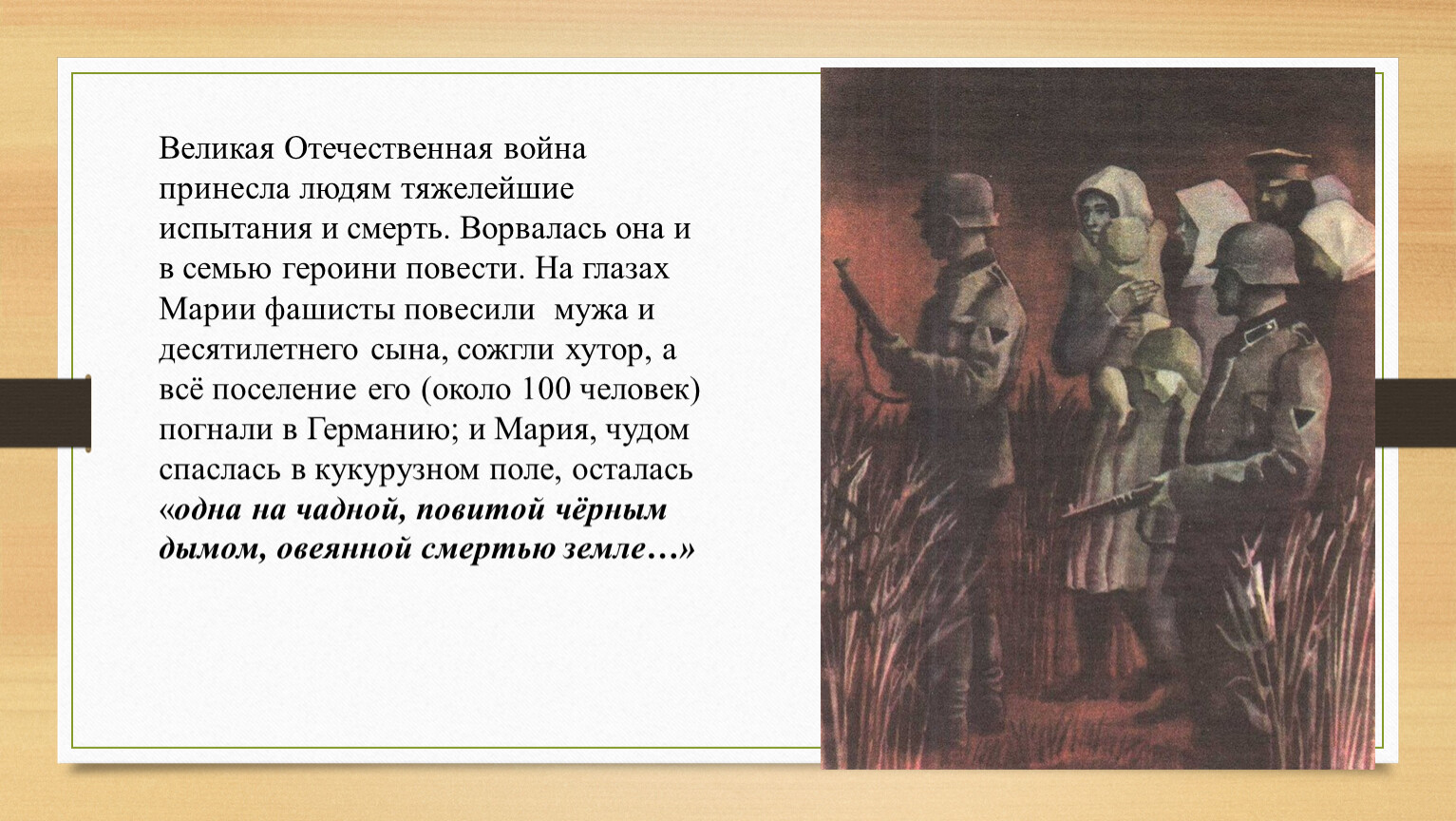 Великая Отечественная война принесла людям тяжелейшие испытания и смерть. Ворвалась она и в семью героини повести. На глазах Марии фашисты повесили мужа и десятилетнего сына, сожгли хутор, а всё поселение его (около 100 человек) погнали в Германию; и Мария, чудом спаслась в кукурузном поле, осталась «одна на чадной, повитой чёрным дымом, овеянной смертью земле…»